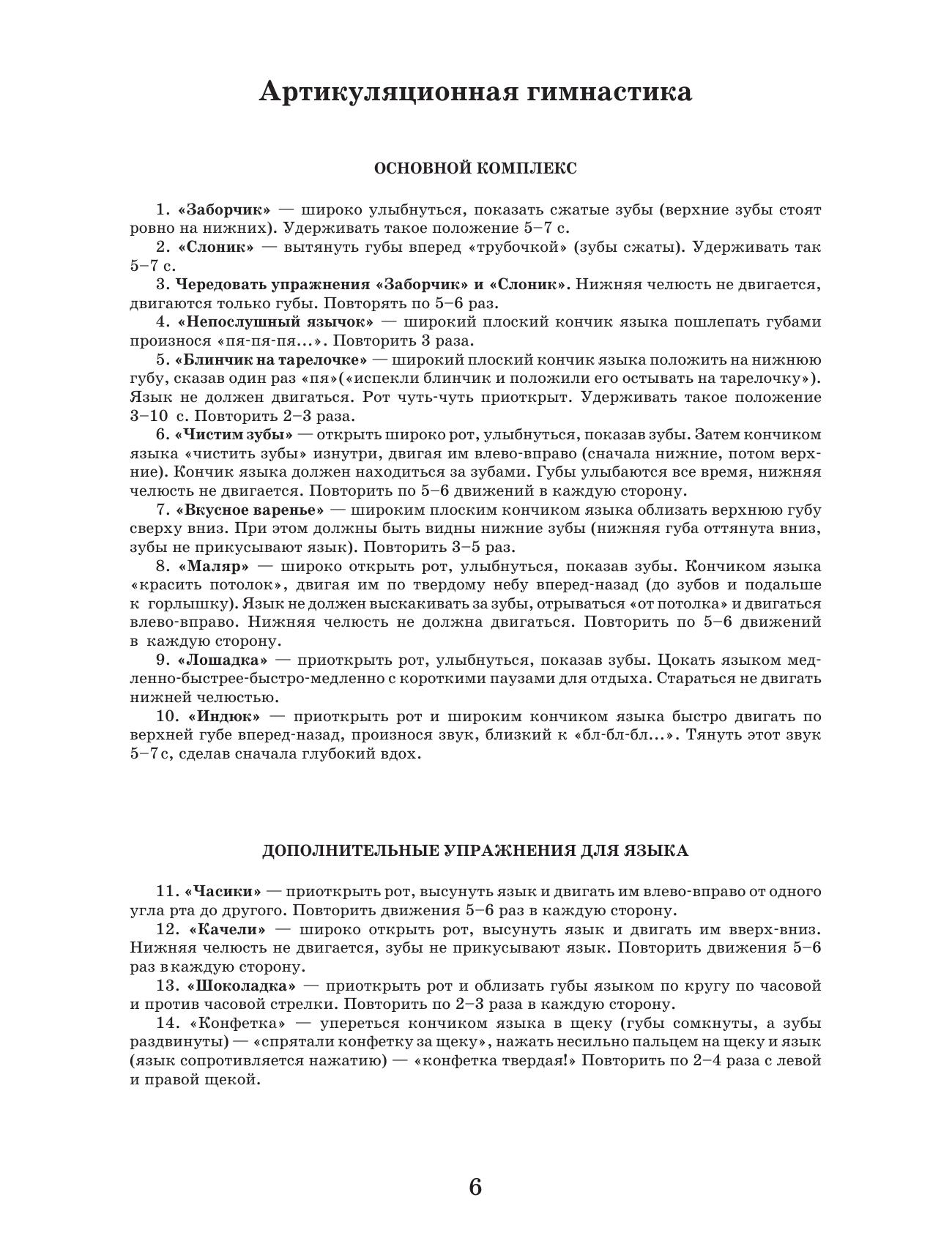 Артикуляционная гимнастика

ОСНОВНОЙ КОМПЛЕКС

1. «Заборчик» — широко улыбнуться, показать сжатые зубы (верхние зубы стоят ровно на нижних). Удерживать такое положение 5–7 с.
2. «Слоник» — вытянуть губы вперед «трубочкой» (зубы сжаты). Удерживать так 5–7 с.
3. Чередовать упражнения «Заборчик» и «Слоник». Нижняя челюсть не двигается, двигаются только губы. Повторять по 5–6 раз.
4. «Непослушный язычок» — широкий плоский кончик языка пошлепать губами произнося «пя-пя-пя...». Повторить 3 раза.
5. «Блинчик на тарелочке» — широкий плоский кончик языка положить на нижнюю губу, сказав один раз «пя»(«испекли блинчик и положили его остывать на тарелочку»). Язык не должен двигаться. Рот чуть-чуть приоткрыт. Удерживать такое положение 3–10 с. Повторить 2–3 раза.
6. «Чистим зубы» — открыть широко рот, улыбнуться, показав зубы. Затем кончиком языка «чистить зубы» изнутри, двигая им влево-вправо (сначала нижние, потом верхние). Кончик языка должен находиться за зубами. Губы улыбаются все время, нижняя челюсть не двигается. Повторить по 5–6 движений в каждую сторону.
7. «Вкусное варенье» — широким плоским кончиком языка облизать верхнюю губу сверху вниз. При этом должны быть видны нижние зубы (нижняя губа оттянута вниз, зубы не прикусывают язык). Повторить 3–5 раз.
8. «Маляр» — широко открыть рот, улыбнуться, показав зубы. Кончиком языка «красить потолок», двигая им по твердому небу вперед-назад (до зубов и подальше к горлышку). Язык не должен выскакивать за зубы, отрываться «от потолка» и двигаться влево-вправо. Нижняя челюсть не должна двигаться. Повторить по 5–6 движений в каждую сторону.
9. «Лошадка» — приоткрыть рот, улыбнуться, показав зубы. Цокать языком медленно-быстрее-быстро-медленно с короткими паузами для отдыха. Стараться не двигать нижней челюстью.
10. «Индюк» — приоткрыть рот и широким кончиком языка быстро двигать по верхней губе вперед-назад, произнося звук, близкий к «бл-бл-бл...». Тянуть этот звук 5–7 с, сделав сначала глубокий вдох.

ДОПОЛНИТЕЛЬНЫЕ УПРАЖНЕНИЯ ДЛЯ ЯЗЫКА

11. «Часики» — приоткрыть рот, высунуть язык и двигать им влево-вправо от одного угла рта до другого. Повторить движения 5–6 раз в каждую сторону.
12. «Качели» — широко открыть рот, высунуть язык и двигать им вверх-вниз. Нижняя челюсть не двигается, зубы не прикусывают язык. Повторить движения 5–6 раз в каждую сторону.
13. «Шоколадка» — приоткрыть рот и облизать губы языком по кругу по часовой и против часовой стрелки. Повторить по 2–3 раза в каждую сторону.
14. «Конфетка» — упереться кончиком языка в щеку (губы сомкнуты, а зубы раздвинуты) — «спрятали конфетку за щеку», нажать несильно пальцем на щеку и язык (язык сопротивляется нажатию) — «конфетка твердая!» Повторить по 2–4 раза с левой и правой щекой.

6